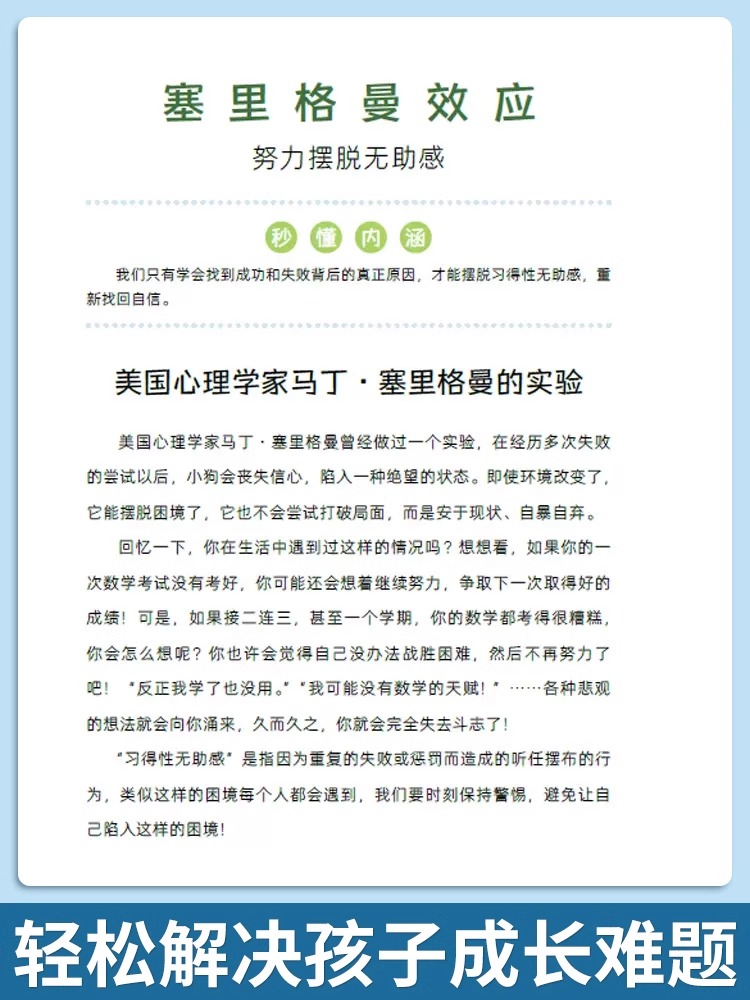 塞里格曼效应

努力摆脱无助感

秒懂内涵

我们只有学会找到成功和失败背后的真正原因，才能摆脱习得性无助感，重新找回自信。

美国心理学家马丁·塞里格曼的实验

美国心理学家马丁·塞里格曼曾经做过一个实验，在经历多次失败的尝试以后，小狗会丧失信心，陷入一种绝望的状态。即使环境改变了，它能摆脱困境了，它也不会尝试打破局面，而是安于现状、自暴自弃。

回忆一下，你在生活中遇到过这样的情况吗？想想看，如果你的一次数学考试没有考好，你可能还会想着继续努力，争取下一次取得好的成绩！可是，如果接二连三，甚至一个学期，你的数学都考得很糟糕，你会怎么想呢？你也许会觉得自己没办法战胜困难，然后不再努力了吧！“反正我学了也没用。”“我可能没有数学的天赋！”……各种悲观的想法就会向你涌来，久而久之，你就会完全失去斗志了！

“习得性无助感”是指因为重复的失败或惩罚而造成的听任摆布的行为，类似这样的困境每个人都会遇到，我们要时刻保持警惕，避免让自己陷入这样的困境！

轻松解决孩子成长难题